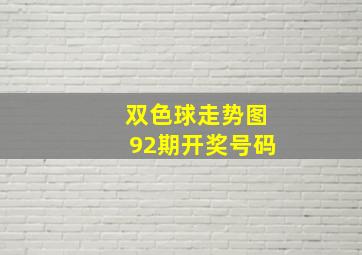 双色球走势图
92期开奖号码